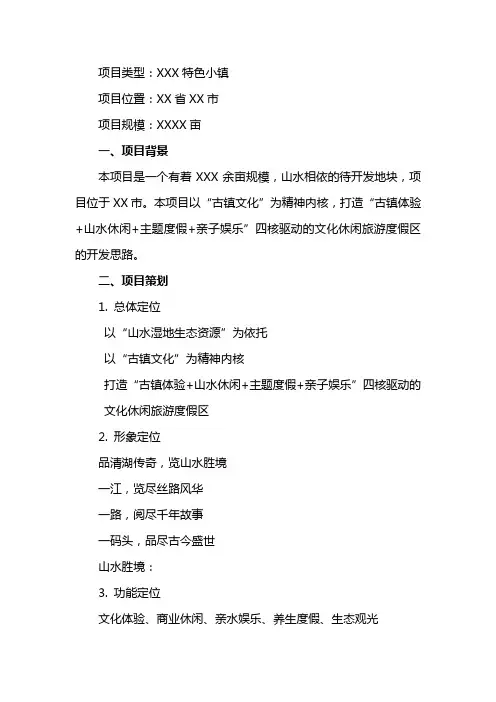 项目类型：XXX 特色小镇

项目位置：XX 省 XX 市

项目规模：XXXX 亩

一、项目背景

本项目是一个有着 XXX 余亩规模，山水相依的待开发地块，项目位于 XX 市。本项目以“古镇文化”为精神内核，打造“古镇体验+山水休闲+主题度假+亲子娱乐”四核驱动的文化休闲旅游度假区的开发思路。

二、项目策划

1. 总体定位

以“山水湿地生态资源”为依托

以“古镇文化”为精神内核

打造“古镇体验+山水休闲+主题度假+亲子娱乐”四核驱动的文化休闲旅游度假区

2. 形象定位

品清湖传奇，览山水胜境

一江，览尽丝路风华

一路，阅尽千年故事

一码头，品尽古今盛世

山水胜境：

3. 功能定位

文化体验、商业休闲、亲水娱乐、养生度假、生态观光